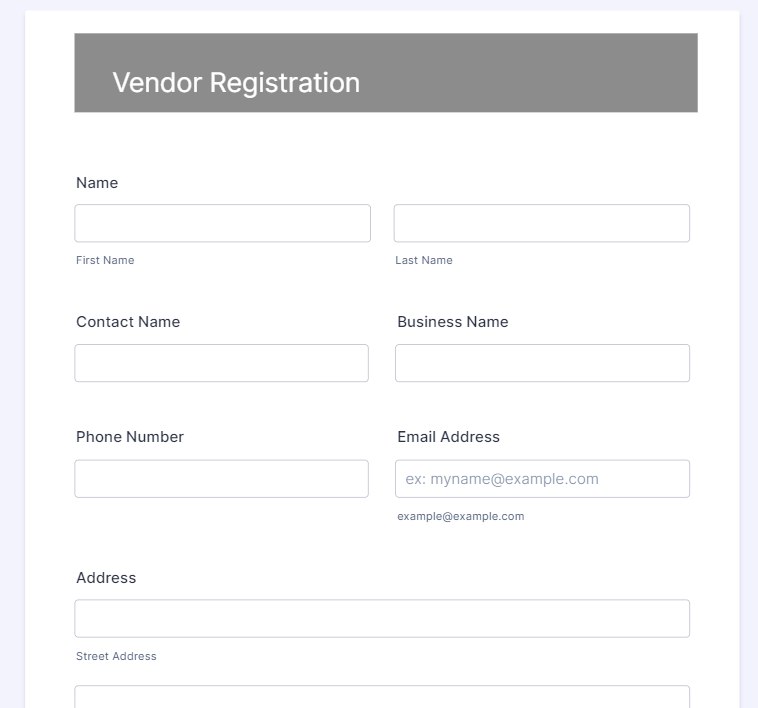 Vendor Registration

Name

First Name

Last Name

Contact Name

Business Name

Phone Number

Email Address

ex: myname@example.com

example@example.com

Address

Street Address